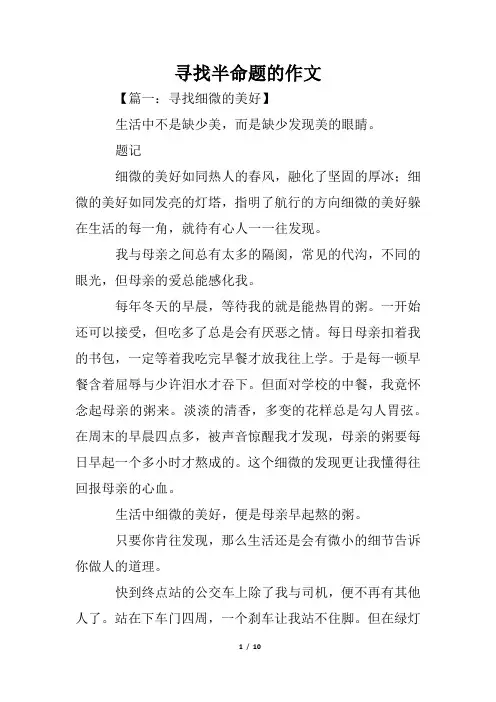 寻找半命题的作文

【篇一：寻找细微的美好】

生活中不是缺少美，而是缺少发现美的眼睛。

题记

细微的美好如同热人的春风，融化了坚固的厚冰；细微的美好如同发亮的灯塔，指明了航行的方向细微的美好躲在生活的每一角，就待有心人一一往发现。

我与母亲之间总有太多的隔阂，常见的代沟，不同的眼光，但母亲的爱总能感化我。

每年冬天的早晨，等待我的就是能热胃的粥。一开始还可以接受，但吃多了总是会有厌恶之情。每日母亲扣着我的书包，一定等着我吃完早餐才放我往上学。于是每一顿早餐含着屈辱与少许泪水才吞下。但面对学校的中餐，我竟怀念起母亲的粥来。淡淡的清香，多变的花样总是勾人胃弦。在周末的早晨四点多，被声音惊醒我才发现，母亲的粥要每日早起一个多小时才熬成的。这个细微的发现更让我懂得往回报母亲的心血。

生活中细微的美好，便是母亲早起熬的粥。

只要你肯往发现，那么生活还是会有微小的细节告诉你做人的道理。

快到终点站的公交车上除了我与司机，便不再有其他人了。站在下车门四周，一个刹车让我站不住脚。但在绿灯

1 / 10